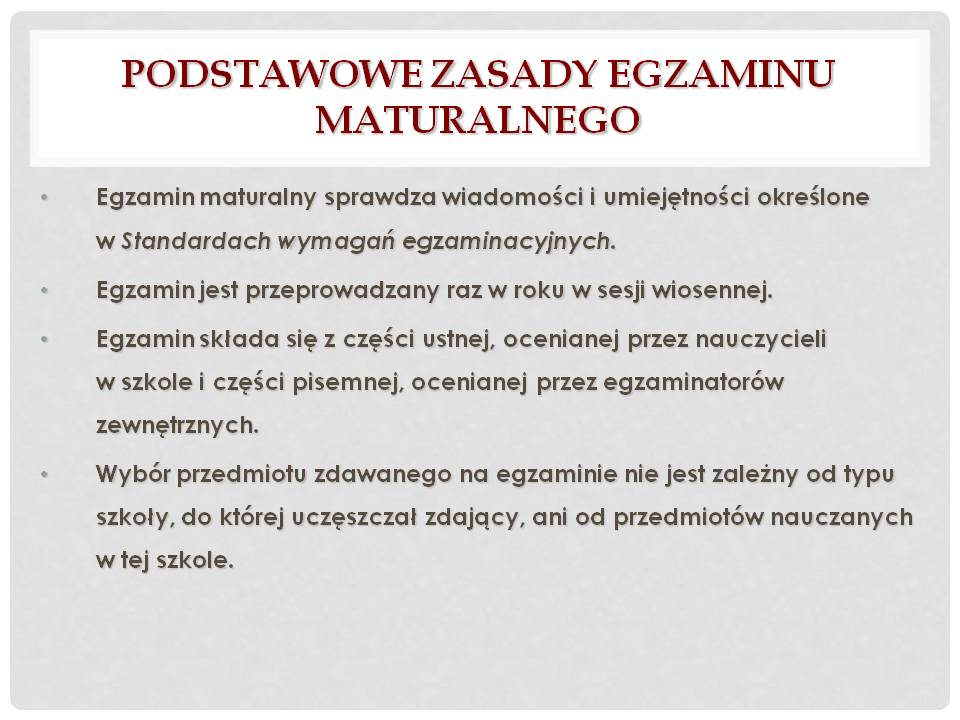 PODSTAWOWE ZASADY EGZAMINU MATURALNEGO

• Egzamin maturalny sprawdza wiadomości i umiejętności określone w Standardach wymagań egzaminacyjnych.

• Egzamin jest przeprowadzany raz w roku w sesji wiosennej.

• Egzamin składa się z części ustnej, ocenianej przez nauczycieli w szkole i części pisemnej, ocenianej przez egzaminatorów zewnętrznych.

• Wybór przedmiotu zdawanego na egzaminie nie jest zależny od typu szkoły, do której uczęszczał zdający, ani od przedmiotów nauczanych w tej szkole.